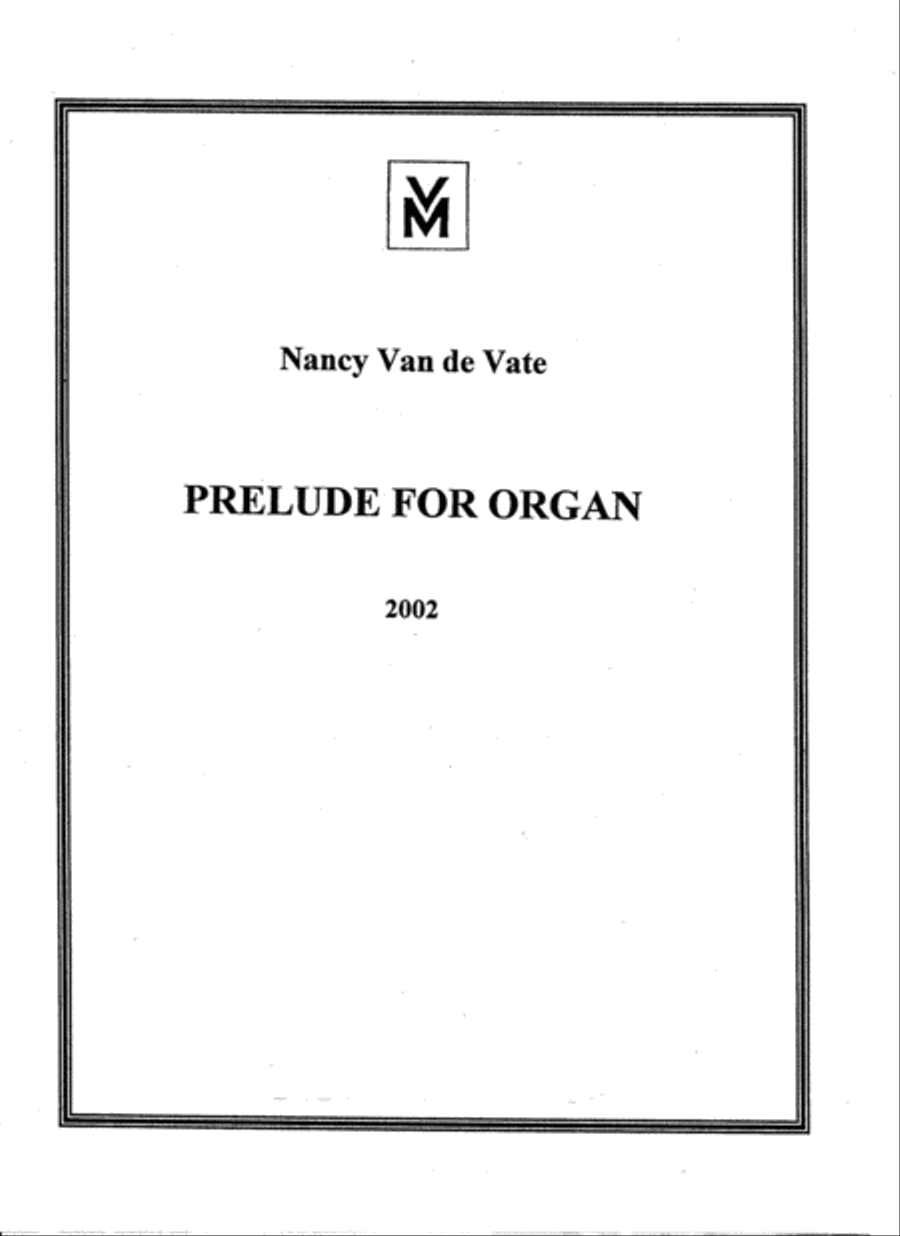 VM

Nancy Van de Vate

PRELUDE FOR ORGAN

2002